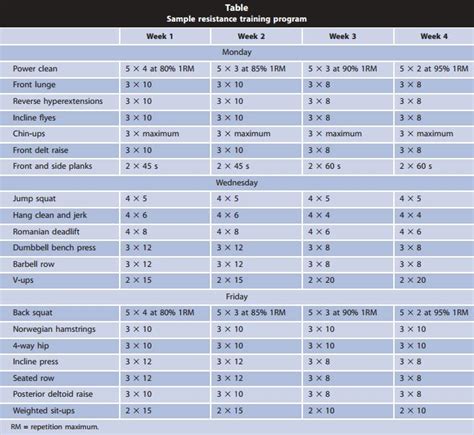 Table
Sample resistance training program

| | Week 1 | Week 2 | Week 3 | Week 4 |
|---|---|---|---|---|
| Monday | | | | |
| Power clean | 5 × 4 at 80% 1RM | 5 × 3 at 85% 1RM | 5 × 3 at 90% 1RM | 5 × 2 at 95% 1RM |
| Front lunge | 3 × 10 | 3 × 10 | 3 × 8 | 3 × 8 |
| Reverse hyperextensions | 3 × 10 | 3 × 10 | 3 × 8 | 3 × 8 |
| Incline flyes | 3 × 10 | 3 × 10 | 3 × 8 | 3 × 8 |
| Chin-ups | 3 × maximum | 3 × maximum | 3 × maximum | 3 × maximum |
| Front delt raise | 3 × 10 | 3 × 10 | 3 × 8 | 3 × 8 |
| Front and side planks | 2 × 45 s | 2 × 45 s | 2 × 60 s | 2 × 60 s |
| Wednesday | | | | |
| Jump squat | 4 × 5 | 4 × 5 | 4 × 5 | 4 × 5 |
| Hang clean and jerk | 4 × 6 | 4 × 6 | 4 × 4 | 4 × 4 |
| Romanian deadlift | 4 × 8 | 4 × 8 | 4 × 6 | 4 × 6 |
| Dumbbell bench press | 3 × 12 | 3 × 12 | 3 × 8 | 3 × 8 |
| Barbell row | 3 × 12 | 3 × 12 | 3 × 8 | 3 × 8 |
| V-ups | 2 × 15 | 2 × 15 | 2 × 20 | 2 × 20 |
| Friday | | | | |
| Back squat | 5 × 4 at 80% 1RM | 5 × 3 at 85% 1RM | 5 × 3 at 90% 1RM | 5 × 2 at 95% 1RM |
| Norwegian hamstrings | 3 × 10 | 3 × 10 | 3 × 10 | 3 × 10 |
| 4-way hip | 3 × 10 | 3 × 10 | 3 × 10 | 3 × 10 |
| Incline press | 3 × 12 | 3 × 12 | 3 × 8 | 3 × 8 |
| Seated row | 3 × 12 | 3 × 12 | 3 × 8 | 3 × 8 |
| Posterior deltoid raise | 3 × 10 | 3 × 10 | 3 × 8 | 3 × 8 |
| Weighted sit-ups | 2 × 15 | 2 × 15 | 2 × 10 | 2 × 10 |

RM = repetition maximum.